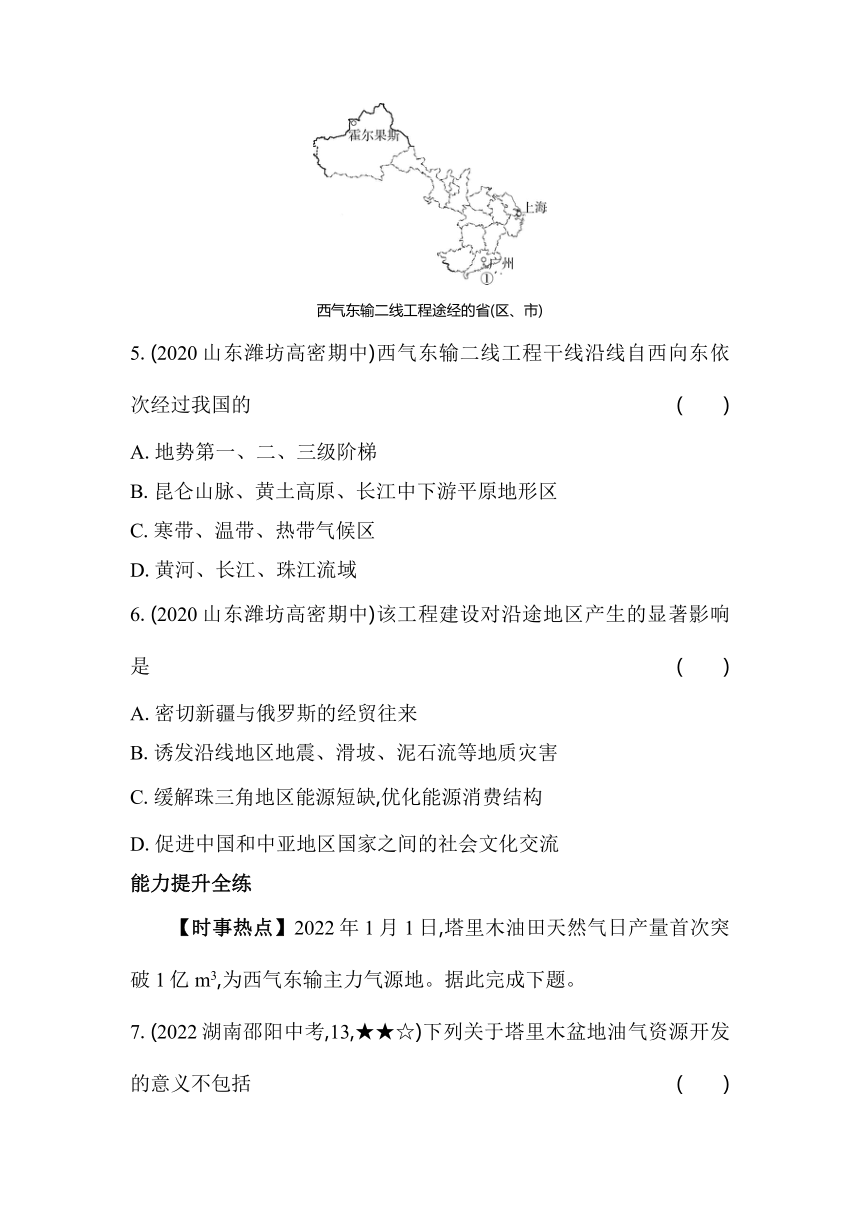 霍尔果斯

上海

广州

①

西气东输二线工程途经的省(区、市)

5. (2020 山东潍坊高密期中)西气东输二线工程干线沿线自西向东依次经过我国的 ( )

A. 地势第一、二、三级阶梯

B. 昆仑山脉、黄土高原、长江中下游平原地形区

C. 寒带、温带、热带气候区

D. 黄河、长江、珠江流域

6. (2020 山东潍坊高密期中)该工程建设对沿途地区产生的显著影响是 ( )

A. 密切新疆与俄罗斯的经贸往来

B. 诱发沿线地区地震、滑坡、泥石流等地质灾害

C. 缓解珠三角地区能源短缺,优化能源消费结构

D. 促进中国和中亚地区国家之间的社会文化交流

能力提升全练

【时事热点】2022 年 1 月 1 日,塔里木油田天然气日产量首次突破 1 亿 $m^3$,为西气东输主力气源地。据此完成下题。

7. (2022 湖南邵阳中考,13,★★☆)下列关于塔里木盆地油气资源开发的意义不包括 ( )